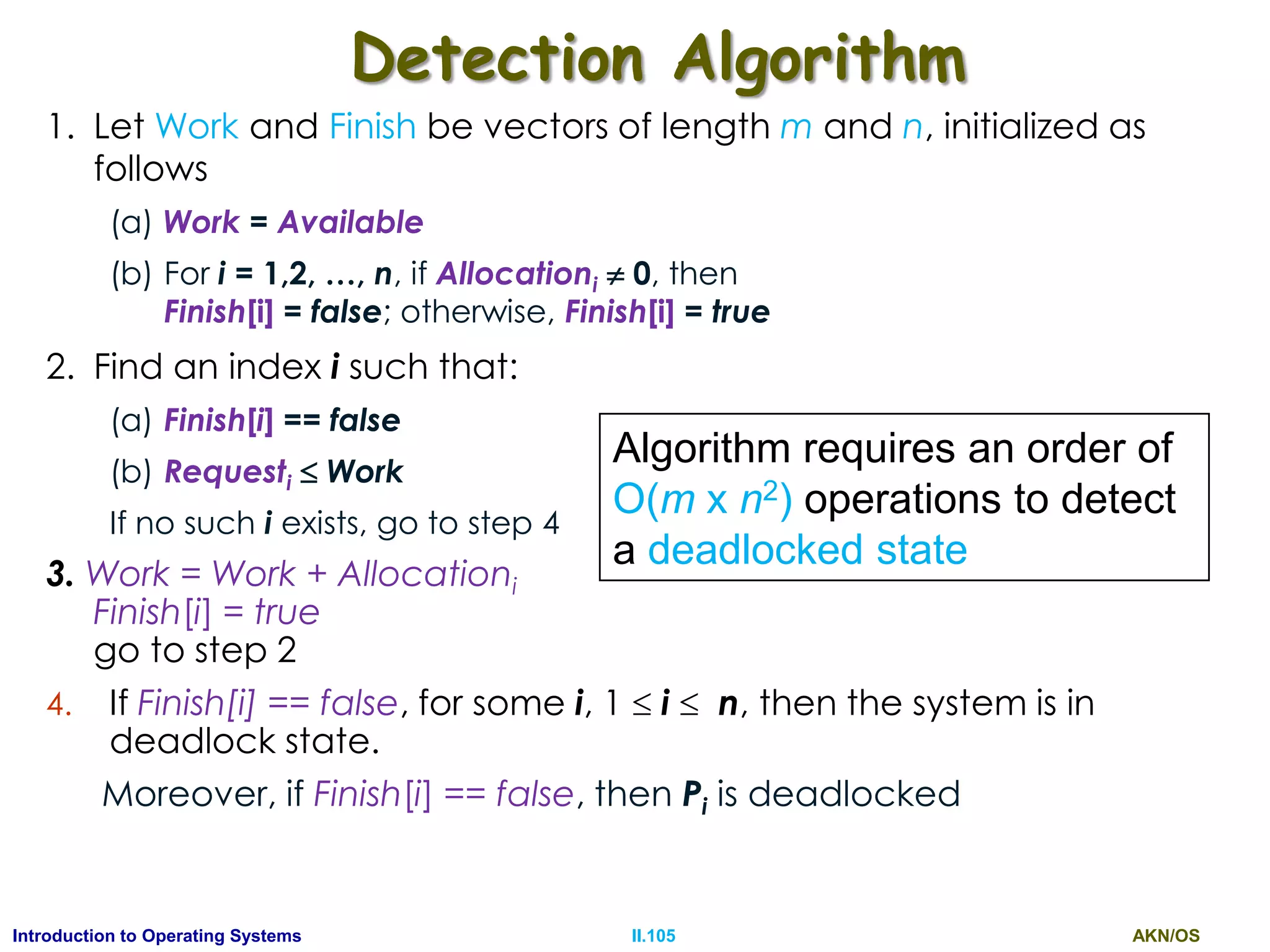 Detection Algorithm

1. Let Work and Finish be vectors of length $m$ and $n$, initialized as follows

(a) Work = Available

(b) For $i$ = 1,2, …, $n$, if $Allocation_i \neq 0$, then Finish[i] = false; otherwise, Finish[i] = true

2. Find an index $i$ such that:

(a) Finish[i] == false

(b) $Request_i \leq Work$

If no such $i$ exists, go to step 4

3. $Work = Work + Allocation_i$
Finish[i] = true
go to step 2

4. If Finish[i] == false, for some $i$, $1 \leq i \leq n$, then the system is in deadlock state.

Moreover, if Finish[i] == false, then $P_i$ is deadlocked

Algorithm requires an order of $O(m \times n^2)$ operations to detect a deadlocked state

Introduction to Operating Systems
II.105
AKN/OS